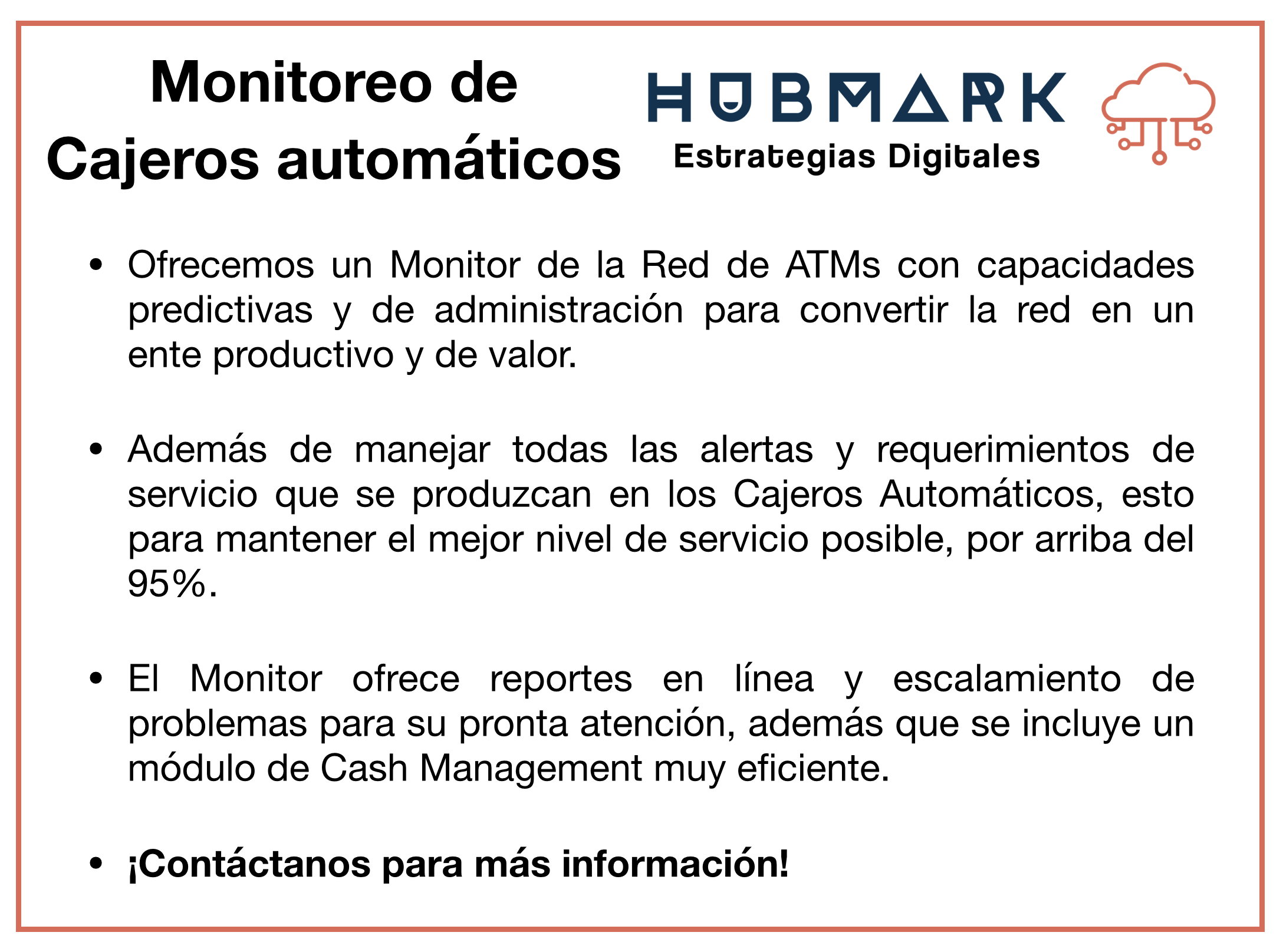 Monitoreo de
Cajeros automáticos

HUBMARK
Estrategias Digitales

• Ofrecemos un Monitor de la Red de ATMs con capacidades predictivas y de administración para convertir la red en un ente productivo y de valor.

• Además de manejar todas las alertas y requerimientos de servicio que se produzcan en los Cajeros Automáticos, esto para mantener el mejor nivel de servicio posible, por arriba del 95%.

• El Monitor ofrece reportes en línea y escalamiento de problemas para su pronta atención, además que se incluye un módulo de Cash Management muy eficiente.

• ¡Contáctanos para más información!